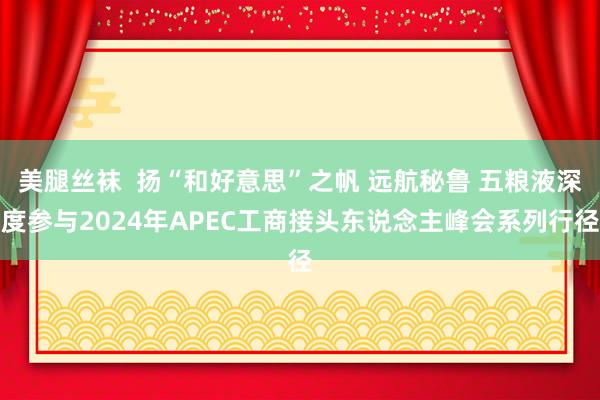 美腿丝袜  扬“和好意思”之帆 远航秘鲁 五粮液深度参与2024年APEC工商接头东说念主峰会系列行径